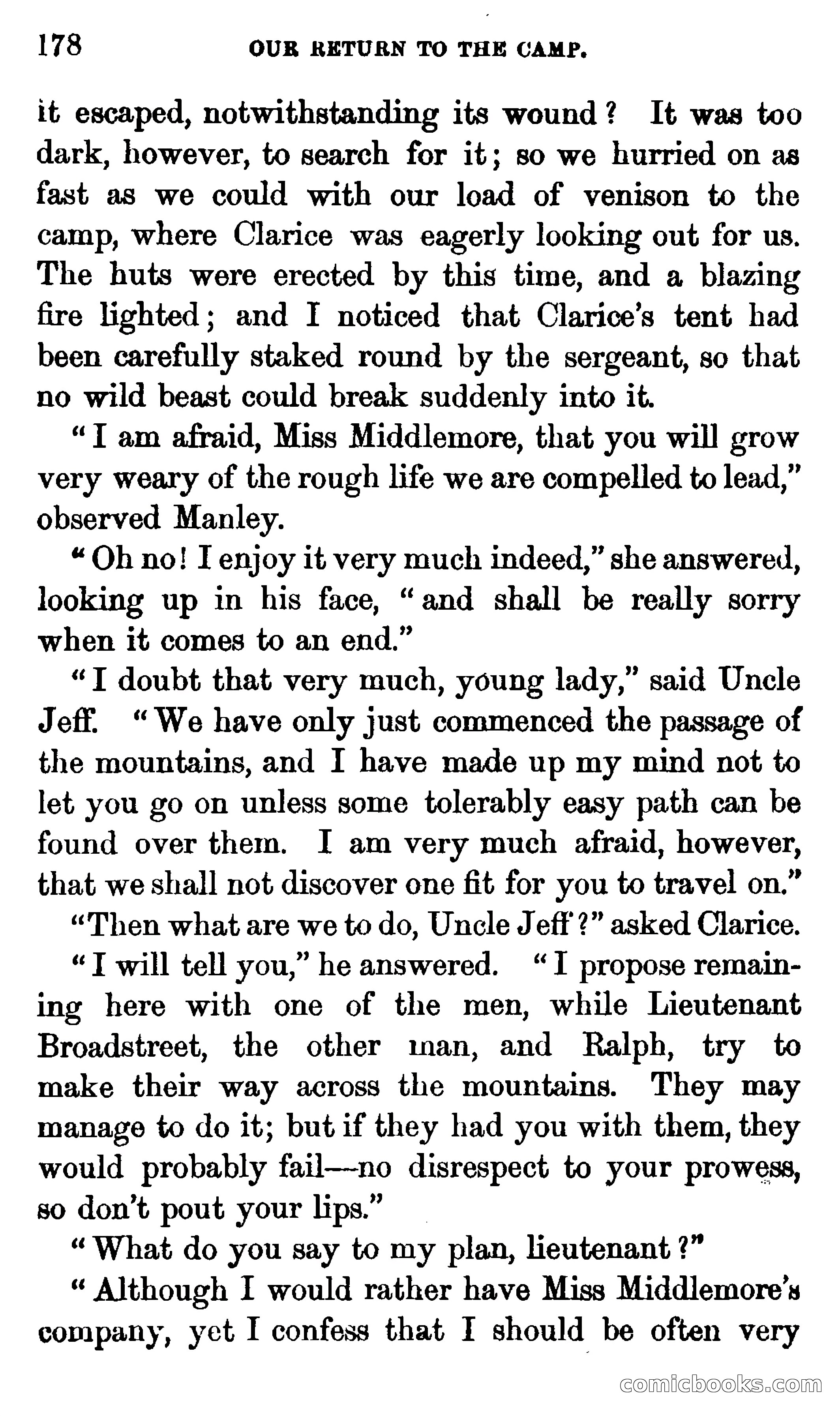 178 OUR RETURN TO THE CAMP.

it escaped, notwithstanding its wound? It was too dark, however, to search for it; so we hurried on as fast as we could with our load of venison to the camp, where Clarice was eagerly looking out for us. The huts were erected by this time, and a blazing fire lighted; and I noticed that Clarice's tent had been carefully staked round by the sergeant, so that no wild beast could break suddenly into it.

"I am afraid, Miss Middlemore, that you will grow very weary of the rough life we are compelled to lead," observed Manley.

"Oh no! I enjoy it very much indeed," she answered, looking up in his face, "and shall be really sorry when it comes to an end."

"I doubt that very much, young lady," said Uncle Jeff. "We have only just commenced the passage of the mountains, and I have made up my mind not to let you go on unless some tolerably easy path can be found over them. I am very much afraid, however, that we shall not discover one fit for you to travel on."

"Then what are we to do, Uncle Jeff?" asked Clarice.

"I will tell you," he answered. "I propose remaining here with one of the men, while Lieutenant Broadstreet, the other man, and Ralph, try to make their way across the mountains. They may manage to do it; but if they had you with them, they would probably fail—no disrespect to your prowess, so don't pout your lips."

"What do you say to my plan, lieutenant?"

"Although I would rather have Miss Middlemore's company, yet I confess that I should be often very

comicbooks.com